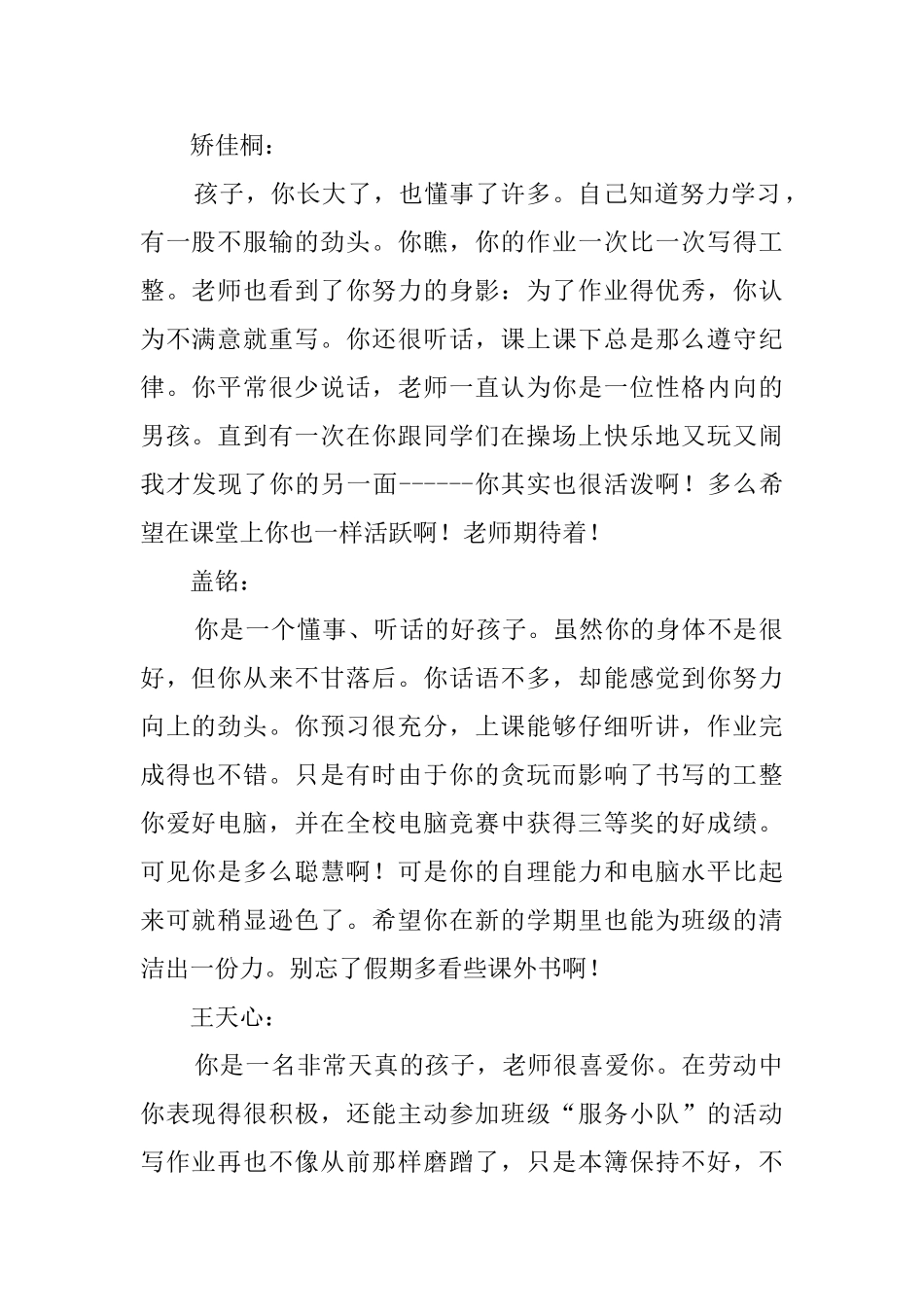 矫佳桐：

孩子，你长大了，也懂事了许多。自己知道努力学习，有一股不服输的劲头。你瞧，你的作业一次比一次写得工整。老师也看到了你努力的身影：为了作业得优秀，你认为不满意就重写。你还很听话，课上课下总是那么遵守纪律。你平常很少说话，老师一直认为你是一位性格内向的男孩。直到有一次在你跟同学们在操场上快乐地又玩又闹我才发现了你的另一面------你其实也很活泼啊！多么希望在课堂上你也一样活跃啊！老师期待着！

盖铭：

你是一个懂事、听话的好孩子。虽然你的身体不是很好，但你从来不甘落后。你话语不多，却能感觉到你努力向上的劲头。你预习很充分，上课能够仔细听讲，作业完成得也不错。只是有时由于你的贪玩而影响了书写的工整你爱好电脑，并在全校电脑竞赛中获得三等奖的好成绩。可见你是多么聪慧啊！可是你的自理能力和电脑水平比起来可就稍显逊色了。希望你在新的学期里也能为班级的清洁出一份力。别忘了假期多看些课外书啊！

王天心：

你是一名非常天真的孩子，老师很喜爱你。在劳动中你表现得很积极，还能主动参加班级“服务小队”的活动写作业再也不像从前那样磨蹭了，只是本簿保持不好，不